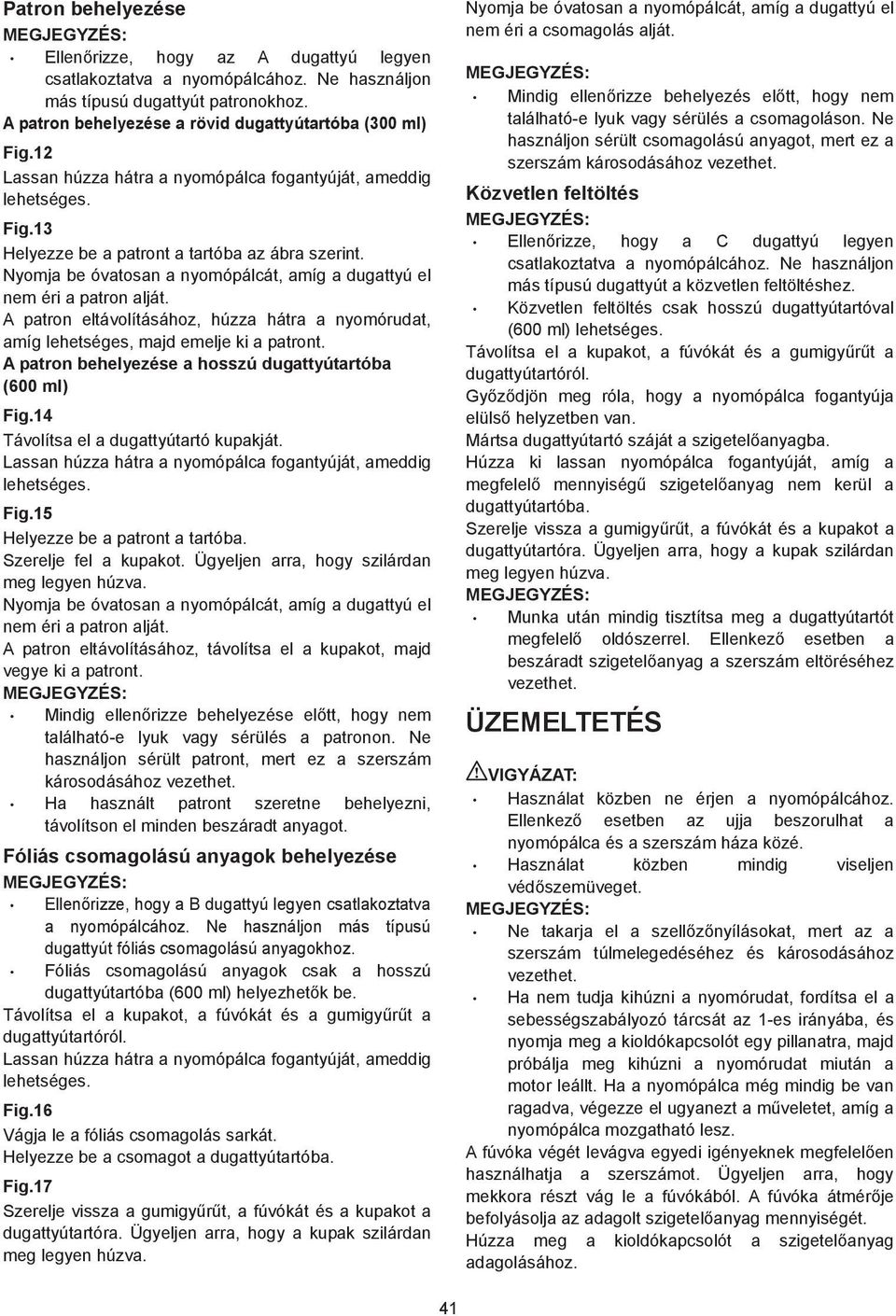 Patron behelyezése
MEGJEGYZÉS:
• Ellenőrizze, hogy az A dugattyú legyen csatlakoztatva a nyomópálcához. Ne használjon más típusú dugattyút patronokhoz.
A patron behelyezése a rövid dugattyútartóba (300 ml)
Fig.12
Lassan húzza hátra a nyomópálca fogantyúját, ameddig lehetséges.
Fig.13
Helyezze be a patront a tartóba az ábra szerint.
Nyomja be óvatosan a nyomópálcát, amíg a dugattyú el nem éri a patron alját.
A patron eltávolításához, húzza hátra a nyomórudat, amíg lehetséges, majd emelje ki a patront.
A patron behelyezése a hosszú dugattyútartóba (600 ml)
Fig.14
Távolítsa el a dugattyútartó kupakját.
Lassan húzza hátra a nyomópálca fogantyúját, ameddig lehetséges.
Fig.15
Helyezze be a patront a tartóba.
Szerelje fel a kupakot. Ügyeljen arra, hogy szilárdan meg legyen húzva.
Nyomja be óvatosan a nyomópálcát, amíg a dugattyú el nem éri a patron alját.
A patron eltávolításához, távolítsa el a kupakot, majd vegye ki a patront.
MEGJEGYZÉS:
• Mindig ellenőrizze behelyezése előtt, hogy nem található-e lyuk vagy sérülés a patronon. Ne használjon sérült patront, mert ez a szerszám károsodásához vezethet.
• Ha használt patront szeretne behelyezni, távolítson el minden beszáradt anyagot.
Fóliás csomagolású anyagok behelyezése
MEGJEGYZÉS:
• Ellenőrizze, hogy a B dugattyú legyen csatlakoztatva a nyomópálcához. Ne használjon más típusú dugattyút fóliás csomagolású anyagokhoz.
• Fóliás csomagolású anyagok csak a hosszú dugattyútartóba (600 ml) helyezhetők be.
Távolítsa el a kupakot, a fúvókát és a gumigyűrűt a dugattyútartóról.
Lassan húzza hátra a nyomópálca fogantyúját, ameddig lehetséges.
Fig.16
Vágja le a fóliás csomagolás sarkát.
Helyezze be a csomagot a dugattyútartóba.
Fig.17
Szerelje vissza a gumigyűrűt, a fúvókát és a kupakot a dugattyútartóra. Ügyeljen arra, hogy a kupak szilárdan meg legyen húzva.
Nyomja be óvatosan a nyomópálcát, amíg a dugattyú el nem éri a csomagolás alját.
MEGJEGYZÉS:
• Mindig ellenőrizze behelyezés előtt, hogy nem található-e lyuk vagy sérülés a csomagoláson. Ne használjon sérült csomagolású anyagot, mert ez a szerszám károsodásához vezethet.
Közvetlen feltöltés
MEGJEGYZÉS:
• Ellenőrizze, hogy a C dugattyú legyen csatlakoztatva a nyomópálcához. Ne használjon más típusú dugattyút a közvetlen feltöltéshez.
• Közvetlen feltöltés csak hosszú dugattyútartóval (600 ml) lehetséges.
Távolítsa el a kupakot, a fúvókát és a gumigyűrűt a dugattyútartóról.
Győződjön meg róla, hogy a nyomópálca fogantyúja elülső helyzetben van.
Mártsa dugattyútartó száját a szigetelőanyagba.
Húzza ki lassan nyomópálca fogantyúját, amíg a megfelelő mennyiségű szigetelőanyag nem kerül a dugattyútartóba.
Szerelje vissza a gumigyűrűt, a fúvókát és a kupakot a dugattyútartóra. Ügyeljen arra, hogy a kupak szilárdan meg legyen húzva.
MEGJEGYZÉS:
• Munka után mindig tisztítsa meg a dugattyútartót megfelelő oldószerrel. Ellenkező esetben a beszáradt szigetelőanyag a szerszám eltöréséhez vezethet.
ÜZEMELTETÉS
VIGYÁZAT:
• Használat közben ne érjen a nyomópálcához. Ellenkező esetben az ujja beszorulhat a nyomópálca és a szerszám háza közé.
• Használat közben mindig viseljen védőszemüveget.
MEGJEGYZÉS:
• Ne takarja el a szellőzőnyílásokat, mert az a szerszám túlmelegedéséhez és károsodásához vezethet.
• Ha nem tudja kihúzni a nyomórudat, fordítsa el a sebességszabályozó tárcsát az 1-es irányába, és nyomja meg a kioldókapcsolót egy pillanatra, majd próbálja meg kihúzni a nyomórudat miután a motor leállt. Ha a nyomópálca még mindig be van ragadva, végezze el ugyanezt a műveletet, amíg a nyomópálca mozgatható lesz.
A fúvóka végét levágva egyedi igényeknek megfelelően használhatja a szerszámot. Ügyeljen arra, hogy mekkora részt vág le a fúvókából. A fúvóka átmérője befolyásolja az adagolt szigetelőanyag mennyiségét.
Húzza meg a kioldókapcsolót a szigetelőanyag adagolásához.
41